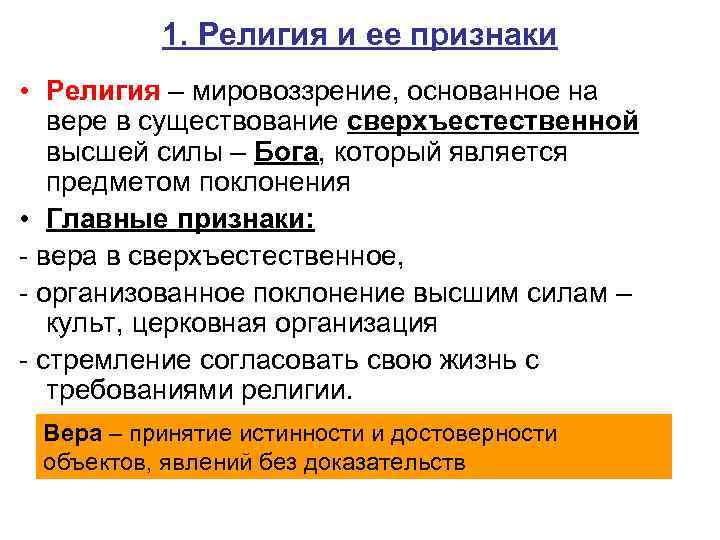 1. Религия и ее признаки

• Религия – мировоззрение, основанное на вере в существование сверхъестественной высшей силы – Бога, который является предметом поклонения

• Главные признаки:

- вера в сверхъестественное,

- организованное поклонение высшим силам – культ, церковная организация

- стремление согласовать свою жизнь с требованиями религии.

Вера – принятие истинности и достоверности объектов, явлений без доказательств